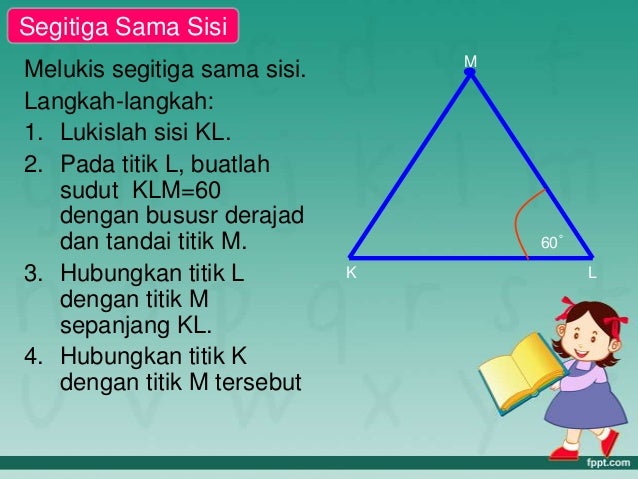 Segitiga Sama Sisi

Melukis segitiga sama sisi.

Langkah-langkah:

1. Lukislah sisi KL.
2. Pada titik L, buatlah sudut  KLM=60 dengan bususr derajad dan tandai titik M.
3. Hubungkan titik L dengan titik M sepanjang KL.
4. Hubungkan titik K dengan titik M tersebut

M

60°

K

L

fppt.com